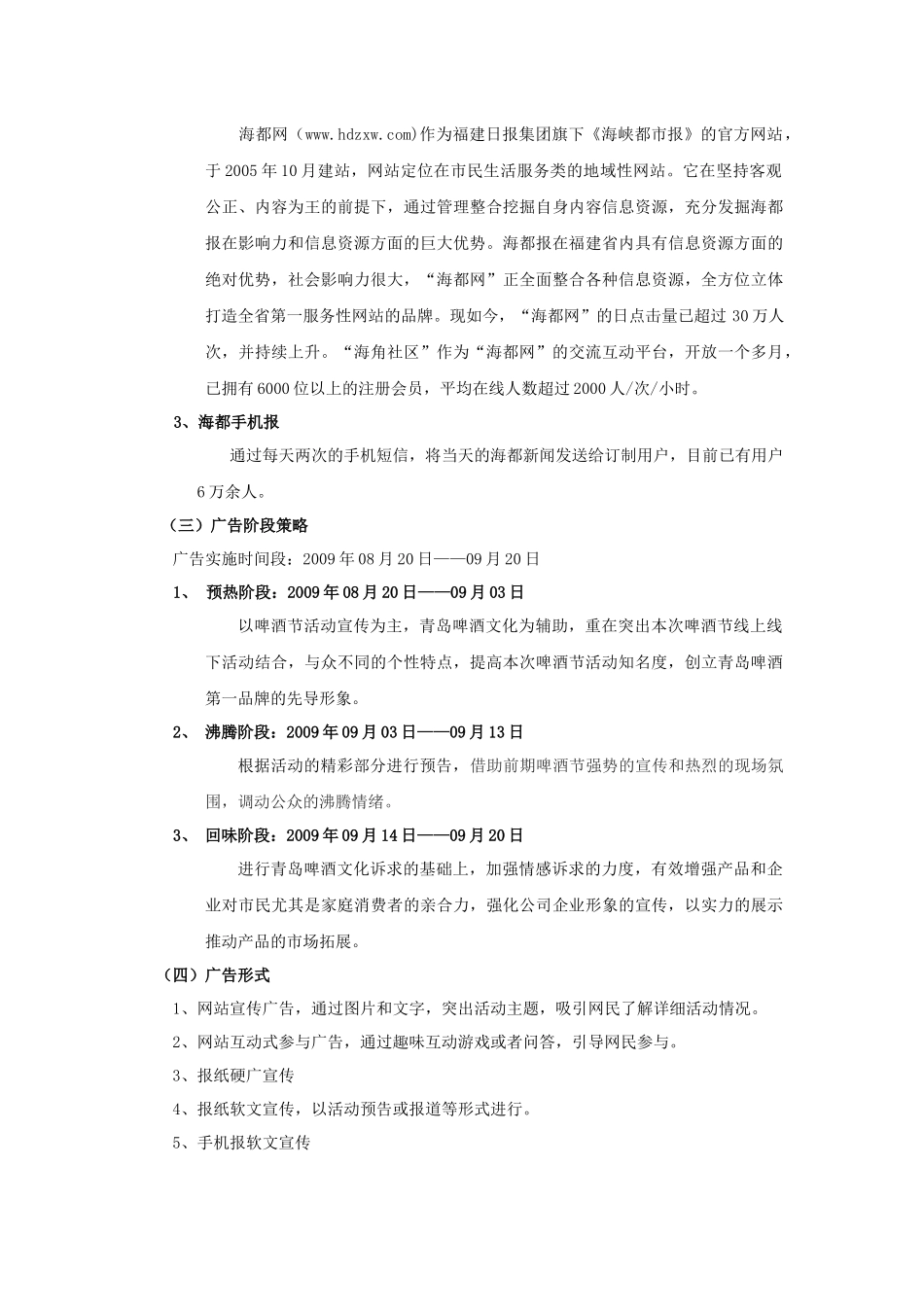 海都网（www.hdzxw.com)作为福建日报集团旗下《海峡都市报》的官方网站，于2005年10月建站，网站定位在市民生活服务类的地域性网站。它在坚持客观公正、内容为王的前提下，通过管理整合挖掘自身内容信息资源，充分发掘海都报在影响力和信息资源方面的巨大优势。海都报在福建省内具有信息资源方面的绝对优势，社会影响力很大，“海都网”正全面整合各种信息资源，全方位立体打造全省第一服务性网站的品牌。现如今，“海都网”的日点击量已超过30万人次，并持续上升。“海角社区”作为“海都网”的交流互动平台，开放一个多月，已拥有6000位以上的注册会员，平均在线人数超过2000人/次/小时。

3、海都手机报

通过每天两次的手机短信，将当天的海都新闻发送给订制用户，目前已有用户6万余人。

（三）广告阶段策略

广告实施时间段：2009年08月20日——09月20日

1、 预热阶段：2009年08月20日——09月03日

以啤酒节活动宣传为主，青岛啤酒文化为辅助，重在突出本次啤酒节线上线下活动结合，与众不同的个性特点，提高本次啤酒节活动知名度，创立青岛啤酒第一品牌的先导形象。

2、 沸腾阶段：2009年09月03日——09月13日

根据活动的精彩部分进行预告，借助前期啤酒节强势的宣传和热烈的现场氛围，调动公众的沸腾情绪。

3、 回味阶段：2009年09月14日——09月20日

进行青岛啤酒文化诉求的基础上，加强情感诉求的力度，有效增强产品和企业对市民尤其是家庭消费者的亲合力，强化公司企业形象的宣传，以实力的展示推动产品的市场拓展。

（四）广告形式

1、网站宣传广告，通过图片和文字，突出活动主题，吸引网民了解详细活动情况。

2、网站互动式参与广告，通过趣味互动游戏或者问答，引导网民参与。

3、报纸硬广宣传

4、报纸软文宣传，以活动预告或报道等形式进行。

5、手机报软文宣传